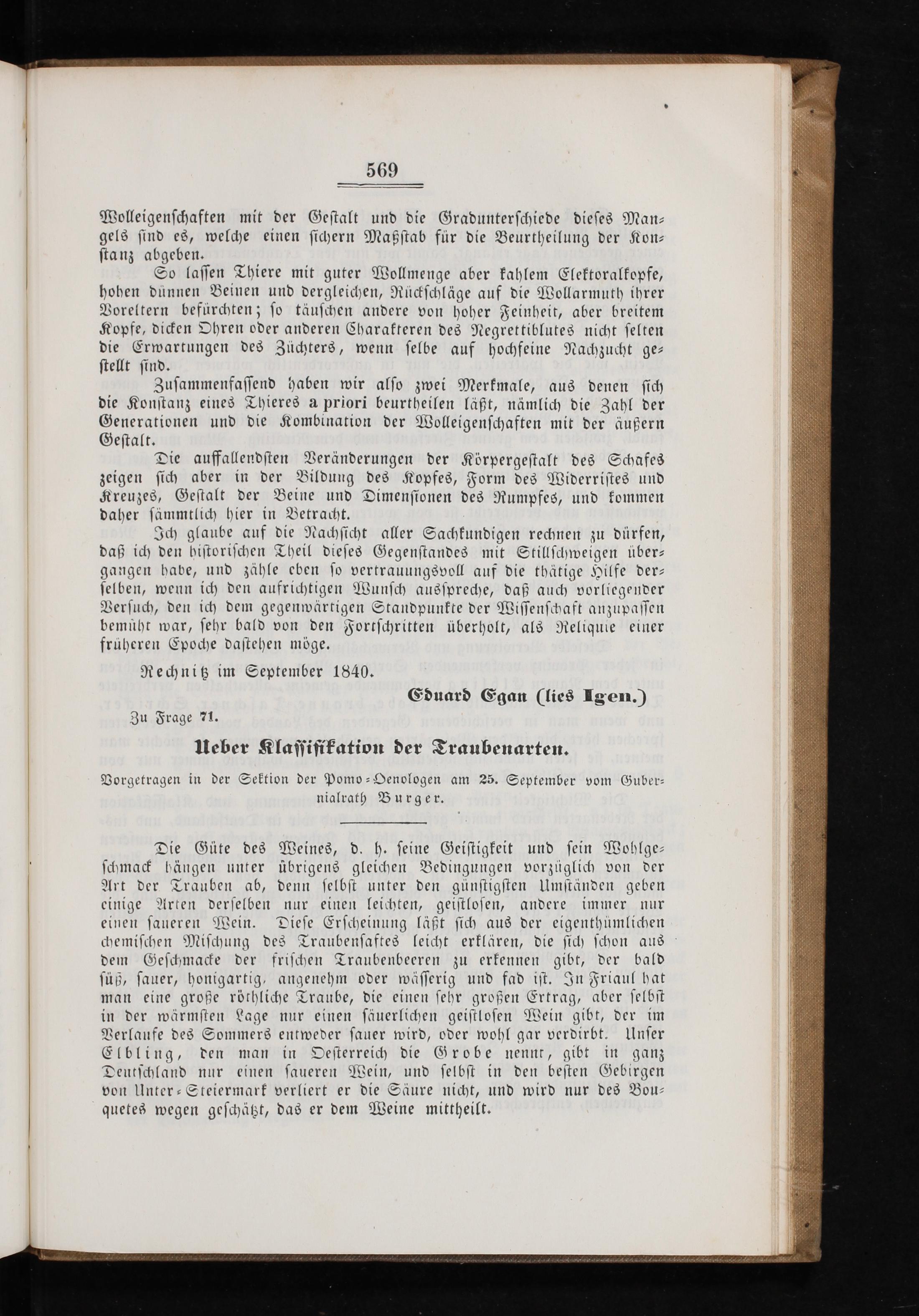 569

Wolleigenschaften mit der Gestalt und die Gradunterschiede dieses Mangels sind es, welche einen sichern Maßstab für die Beurtheilung der Konstanz abgeben.

So lassen Thiere mit guter Wollmenge aber kahlem Elektoralkopfe, hohen dünnen Beinen und dergleichen, Rückschläge auf die Wollarmuth ihrer Voreltern befürchten; so täuschen andere von hoher Feinheit, aber breitem Kopfe, dicken Ohren oder anderen Charakteren des Negrettiblutes nicht selten die Erwartungen des Züchters, wenn selbe auf hochfeine Nachzucht gestellt sind.

Zusammenfassend haben wir also zwei Merkmale, aus denen sich die Konstanz eines Thieres a priori beurtheilen läßt, nämlich die Zahl der Generationen und die Kombination der Wolleigenschaften mit der äußern Gestalt.

Die auffallendsten Veränderungen der Körpergestalt des Schafes zeigen sich aber in der Bildung des Kopfes, Form des Widerristes und Kreuzes, Gestalt der Beine und Dimensionen des Rumpfes, und kommen daher sämmtlich hier in Betracht.

Ich glaube auf die Nachsicht aller Sachkundigen rechnen zu dürfen, daß ich den historischen Theil dieses Gegenstandes mit Stillschweigen übergangen habe, und zähle eben so vertrauungsvoll auf die thätige Hilfe derselben, wenn ich den aufrichtigen Wunsch ausspreche, daß auch vorliegender Versuch, den ich dem gegenwärtigen Standpunkte der Wissenschaft anzupassen bemüht war, sehr bald von den Fortschritten überholt, als Reliquie einer früheren Epoche dastehen möge.

Rechnitz im September 1840.

Eduard Egan (lies Igen.)

Zu Frage 71.

Ueber Klassifikation der Traubenarten.

Vorgetragen in der Sektion der Pomo-Oenologen am 25. September vom Gubernialrath Burger.

Die Güte des Weines, d. h. seine Geistigkeit und sein Wohlgeschmack hängen unter übrigens gleichen Bedingungen vorzüglich von der Art der Trauben ab, denn selbst unter den günstigsten Umständen geben einige Arten derselben nur einen leichten, geistlosen, andere immer nur einen saueren Wein. Diese Erscheinung läßt sich aus der eigenthümlichen chemischen Mischung des Traubensaftes leicht erklären, die sich schon aus dem Geschmacke der frischen Traubenbeeren zu erkennen gibt, der bald süß, sauer, honigartig, angenehm oder wässerig und fad ist. In Friaul hat man eine große röthliche Traube, die einen sehr großen Ertrag, aber selbst in der wärmsten Lage nur einen säuerlichen geistlosen Wein gibt, der im Verlaufe des Sommers entweder sauer wird, oder wohl gar verdirbt. Unser Elbling, den man in Oesterreich die Grobe nennt, gibt in ganz Deutschland nur einen saueren Wein, und selbst in den besten Gebirgen von Unter-Steiermark verliert er die Säure nicht, und wird nur des Bouquetes wegen geschätzt, das er dem Weine mittheilt.